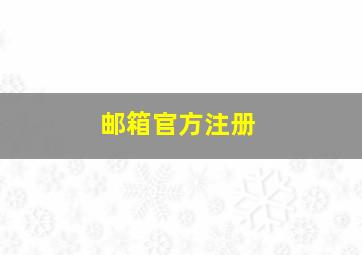 邮箱官方注册